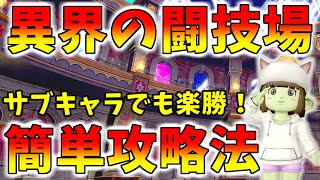 異界の闘技場

サブキャラでも楽勝！

簡単攻略法